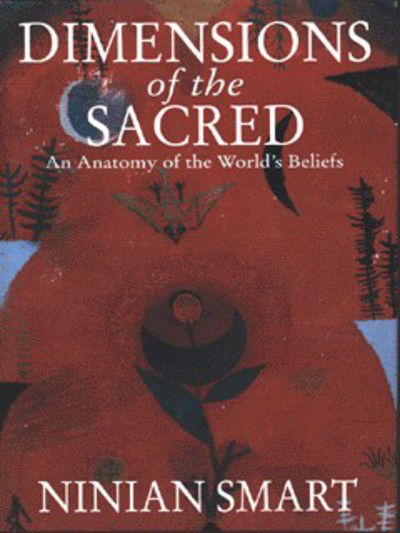 DIMENSIONS
of the
SACRED
An Anatomy of the World's Beliefs

NINIAN SMART